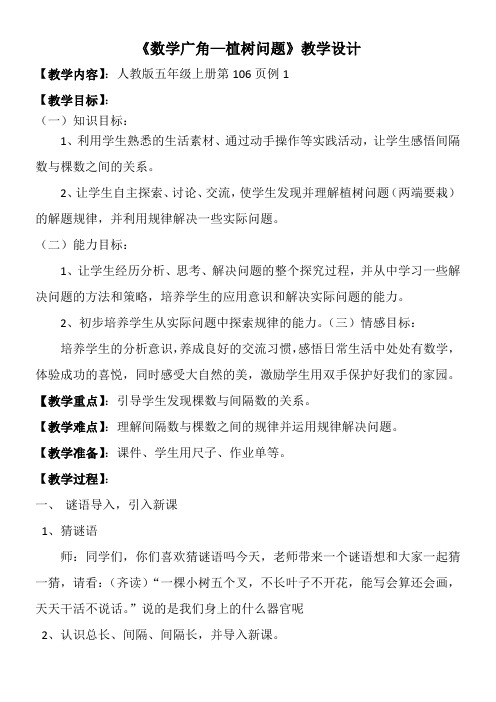 《数学广角—植树问题》教学设计

【教学内容】：人教版五年级上册第 106 页例 1

【教学目标】：

（一）知识目标：

1、利用学生熟悉的生活素材、通过动手操作等实践活动，让学生感悟间隔数与棵数之间的关系。

2、让学生自主探索、讨论、交流，使学生发现并理解植树问题（两端要栽）的解题规律，并利用规律解决一些实际问题。

（二）能力目标：

1、让学生经历分析、思考、解决问题的整个探究过程，并从中学习一些解决问题的方法和策略，培养学生的应用意识和解决实际问题的能力。

2、初步培养学生从实际问题中探索规律的能力。（三）情感目标：

培养学生的分析意识，养成良好的交流习惯，感悟日常生活中处处有数学，体验成功的喜悦，同时感受大自然的美，激励学生用双手保护好我们的家园。

【教学重点】：引导学生发现棵数与间隔数的关系。

【教学难点】：理解间隔数与棵数之间的规律并运用规律解决问题。

【教学准备】：课件、学生用尺子、作业单等。

【教学过程】：

一、 谜语导入，引入新课

1、猜谜语

师：同学们，你们喜欢猜谜语吗今天，老师带来一个谜语想和大家一起猜一猜，请看：（齐读）“一棵小树五个叉，不长叶子不开花，能写会算还会画，天天干活不说话。”说的是我们身上的什么器官呢

2、认识总长、间隔、间隔长，并导入新课。